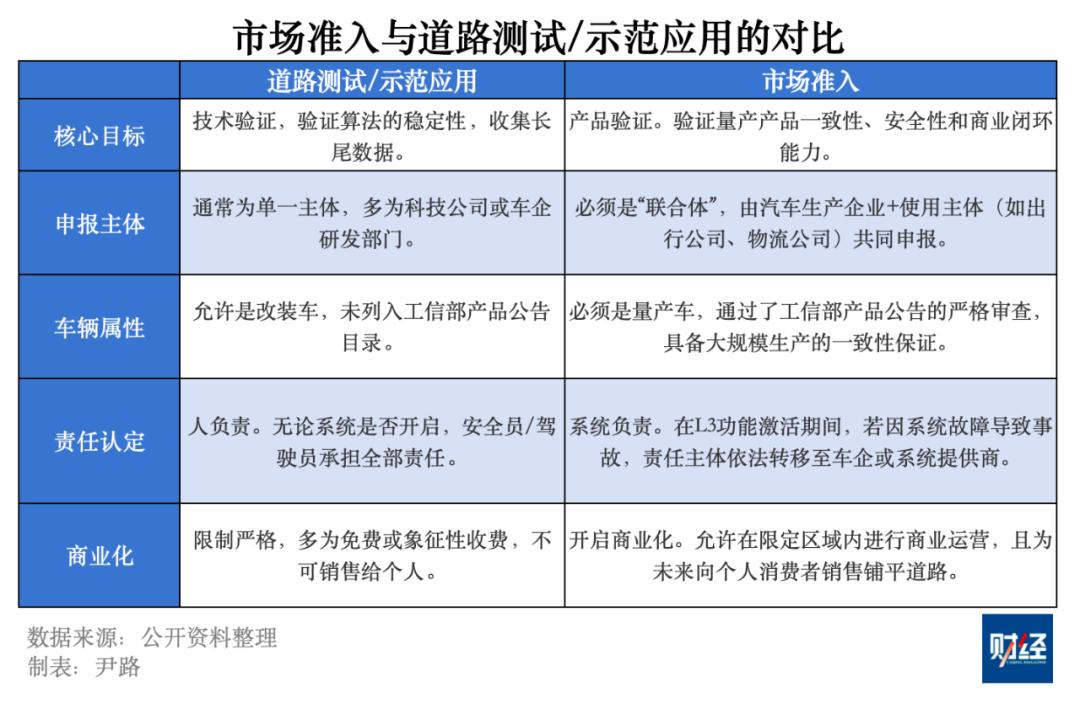 市场准入与道路测试/示范应用的对比

| | 道路测试/示范应用 | 市场准入 |
|---|---|---|
| 核心目标 | 技术验证，验证算法的稳定性，收集长尾数据。 | 产品验证。验证量产产品一致性、安全性和商业闭环能力。 |
| 申报主体 | 通常为单一主体，多为科技公司或车企研发部门。 | 必须是“联合体”，由汽车生产企业+使用主体（如出行公司、物流公司）共同申报。 |
| 车辆属性 | 允许是改装车，未列入工信部产品公告目录。 | 必须是量产车，通过了工信部产品公告的严格审查，具备大规模生产的一致性保证。 |
| 责任认定 | 人负责。无论系统是否开启，安全员/驾驶员承担全部责任。 | 系统负责。在L3功能激活期间，若因系统故障导致事故，责任主体依法转移至车企或系统提供商。 |
| 商业化 | 限制严格，多为免费或象征性收费，不可销售给个人。 | 开启商业化。允许在限定区域内进行商业运营，且为未来向个人消费者销售铺平道路。 |

数据来源：公开资料整理
制表：尹路

财经